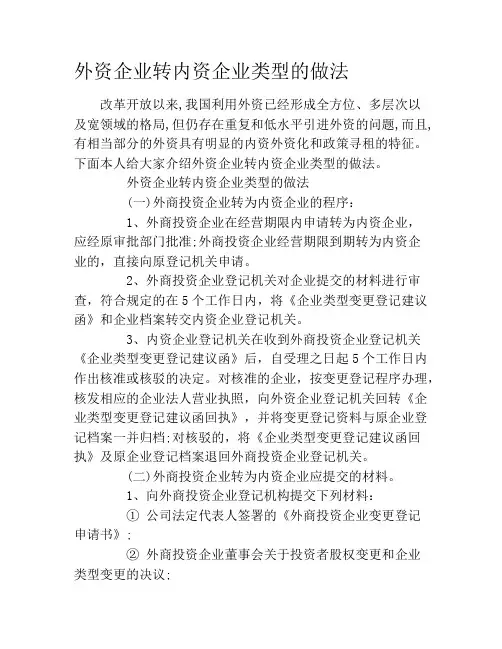 外资企业转内资企业类型的做法

改革开放以来,我国利用外资已经形成全方位、多层次以及宽领域的格局,但仍存在重复和低水平引进外资的问题,而且,有相当部分的外资具有明显的内资外资化和政策寻租的特征。下面本人给大家介绍外资企业转内资企业类型的做法。

外资企业转内资企业类型的做法

(一)外商投资企业转为内资企业的程序:

1、外商投资企业在经营期限内申请转为内资企业,应经原审批部门批准;外商投资企业经营期限到期转为内资企业的,直接向原登记机关申请。

2、外商投资企业登记机关对企业提交的材料进行审查,符合规定的在5个工作日内,将《企业类型变更登记建议函》和企业档案转交内资企业登记机关。

3、内资企业登记机关在收到外商投资企业登记机关《企业类型变更登记建议函》后,自受理之日起5个工作日内作出核准或核驳的决定。对核准的企业,按变更登记程序办理,核发相应的企业法人营业执照,向外资企业登记机关回转《企业类型变更登记建议函回执》,并将变更登记资料与原企业登记档案一并归档;对核驳的,将《企业类型变更登记建议函回执》及原企业登记档案退回外商投资企业登记机关。

(二)外商投资企业转为内资企业应提交的材料。

1、向外商投资企业登记机构提交下列材料:

① 公司法定代表人签署的《外商投资企业变更登记申请书》;

② 外商投资企业董事会关于投资者股权变更和企业类型变更的决议;